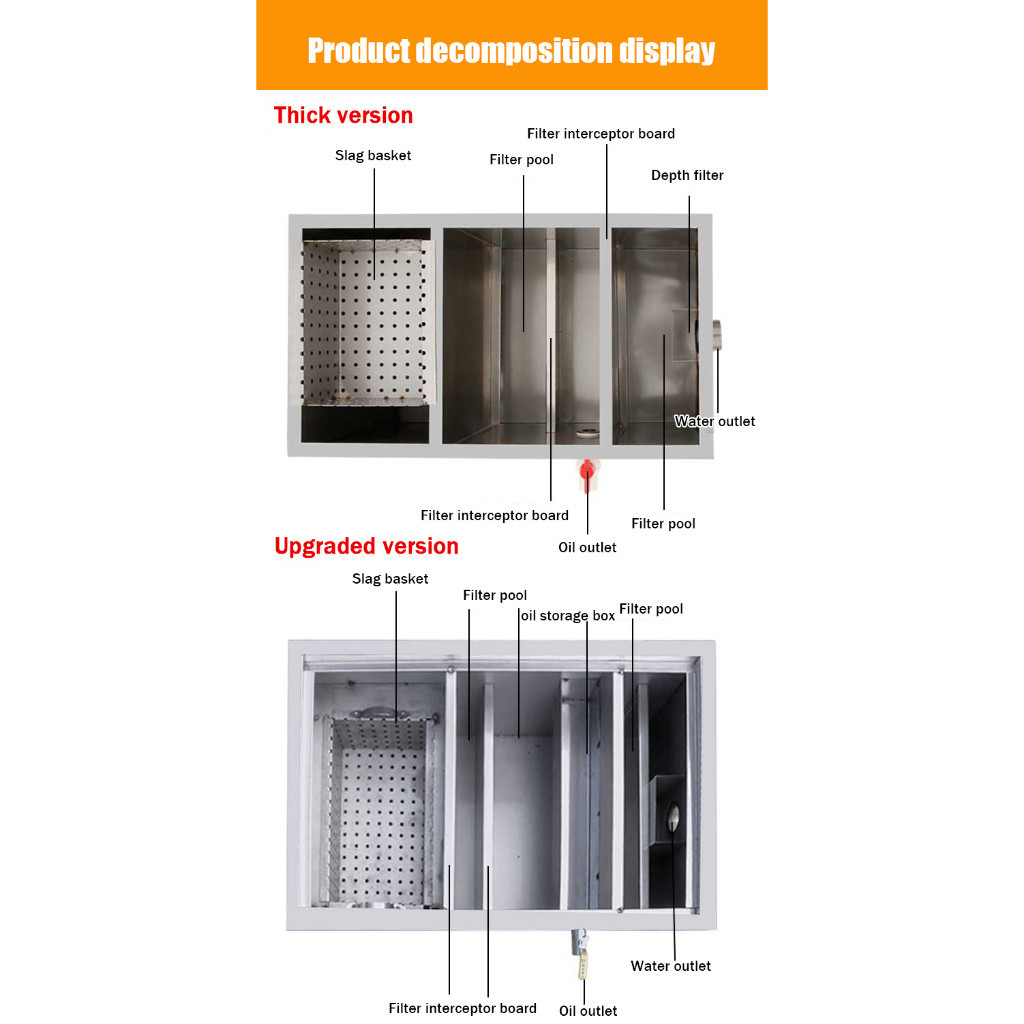 Product decomposition display

Thick version

Slag basket

Filter pool

Filter interceptor board

Depth filter

Water outlet

Filter interceptor board

Oil outlet

Filter pool

Upgraded version

Slag basket

Filter pool

oil storage box

Filter pool

Water outlet

Filter interceptor board

Oil outlet